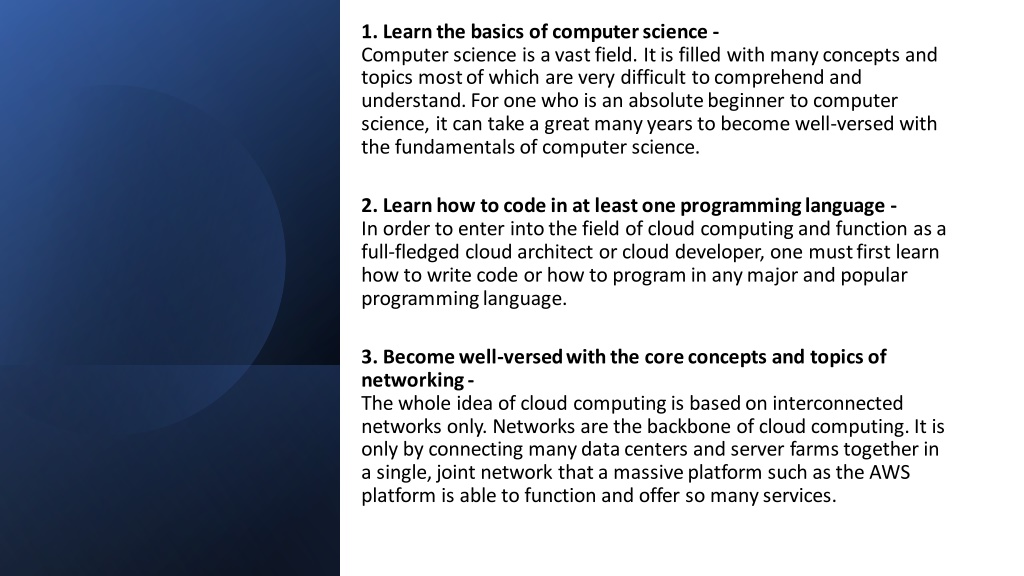 1. Learn the basics of computer science -
Computer science is a vast field. It is filled with many concepts and topics most of which are very difficult to comprehend and understand. For one who is an absolute beginner to computer science, it can take a great many years to become well-versed with the fundamentals of computer science.

2. Learn how to code in at least one programming language -
In order to enter into the field of cloud computing and function as a full-fledged cloud architect or cloud developer, one must first learn how to write code or how to program in any major and popular programming language.

3. Become well-versed with the core concepts and topics of networking -
The whole idea of cloud computing is based on interconnected networks only. Networks are the backbone of cloud computing. It is only by connecting many data centers and server farms together in a single, joint network that a massive platform such as the AWS platform is able to function and offer so many services.